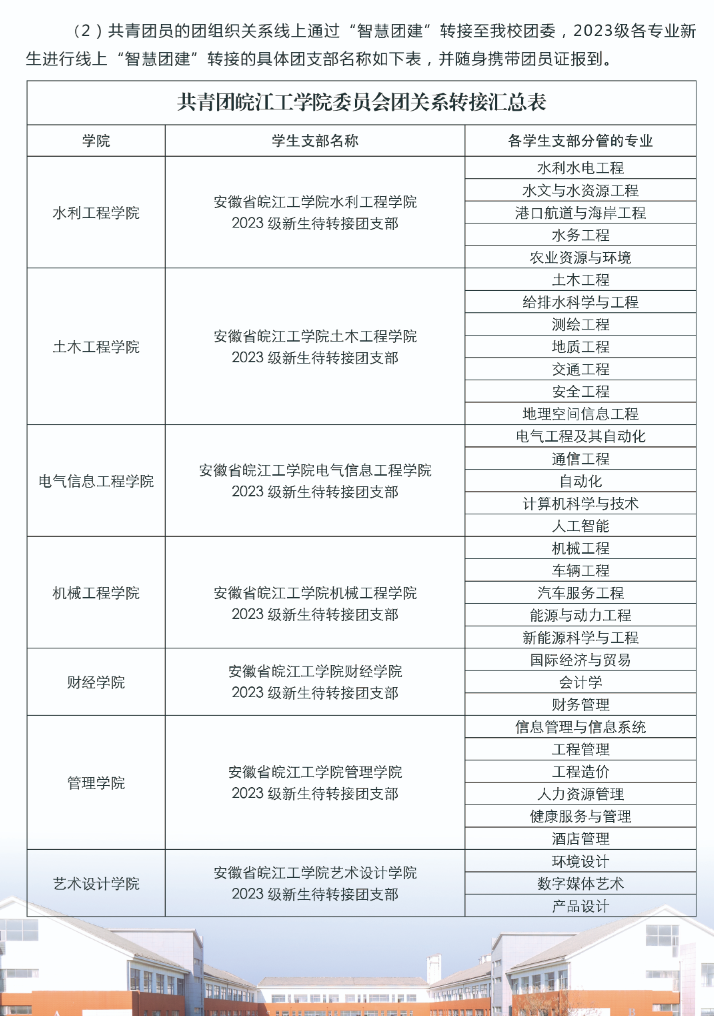 （2）共青团员的团组织关系线上通过“智慧团建”转接至我校团委，2023级各专业新生进行线上“智慧团建”转接的具体团支部名称如下表，并随身携带团员证报到。

共青团皖江工学院委员会团关系转接汇总表

| 学院 | 学生支部名称 | 各学生支部分管的专业 |
|---|---|---|
| 水利工程学院 | 安徽省皖江工学院水利工程学院 2023 级新生待转接团支部 | 水利水电工程 |
| | | 水文与水资源工程 |
| | | 港口航道与海岸工程 |
| | | 水务工程 |
| | | 农业资源与环境 |
| 土木工程学院 | 安徽省皖江工学院土木工程学院 2023 级新生待转接团支部 | 土木工程 |
| | | 给排水科学与工程 |
| | | 测绘工程 |
| | | 地质工程 |
| | | 交通工程 |
| | | 安全工程 |
| | | 地理空间信息工程 |
| 电气信息工程学院 | 安徽省皖江工学院电气信息工程学院 2023 级新生待转接团支部 | 电气工程及其自动化 |
| | | 通信工程 |
| | | 自动化 |
| | | 计算机科学与技术 |
| | | 人工智能 |
| 机械工程学院 | 安徽省皖江工学院机械工程学院 2023 级新生待转接团支部 | 机械工程 |
| | | 车辆工程 |
| | | 汽车服务工程 |
| | | 能源与动力工程 |
| | | 新能源科学与工程 |
| 财经学院 | 安徽省皖江工学院财经学院 2023 级新生待转接团支部 | 国际经济与贸易 |
| | | 会计学 |
| | | 财务管理 |
| 管理学院 | 安徽省皖江工学院管理学院 2023 级新生待转接团支部 | 信息管理与信息系统 |
| | | 工程管理 |
| | | 工程造价 |
| | | 人力资源管理 |
| | | 健康服务与管理 |
| | | 酒店管理 |
| 艺术设计学院 | 安徽省皖江工学院艺术设计学院 2023 级新生待转接团支部 | 环境设计 |
| | | 数字媒体艺术 |
| | | 产品设计 |